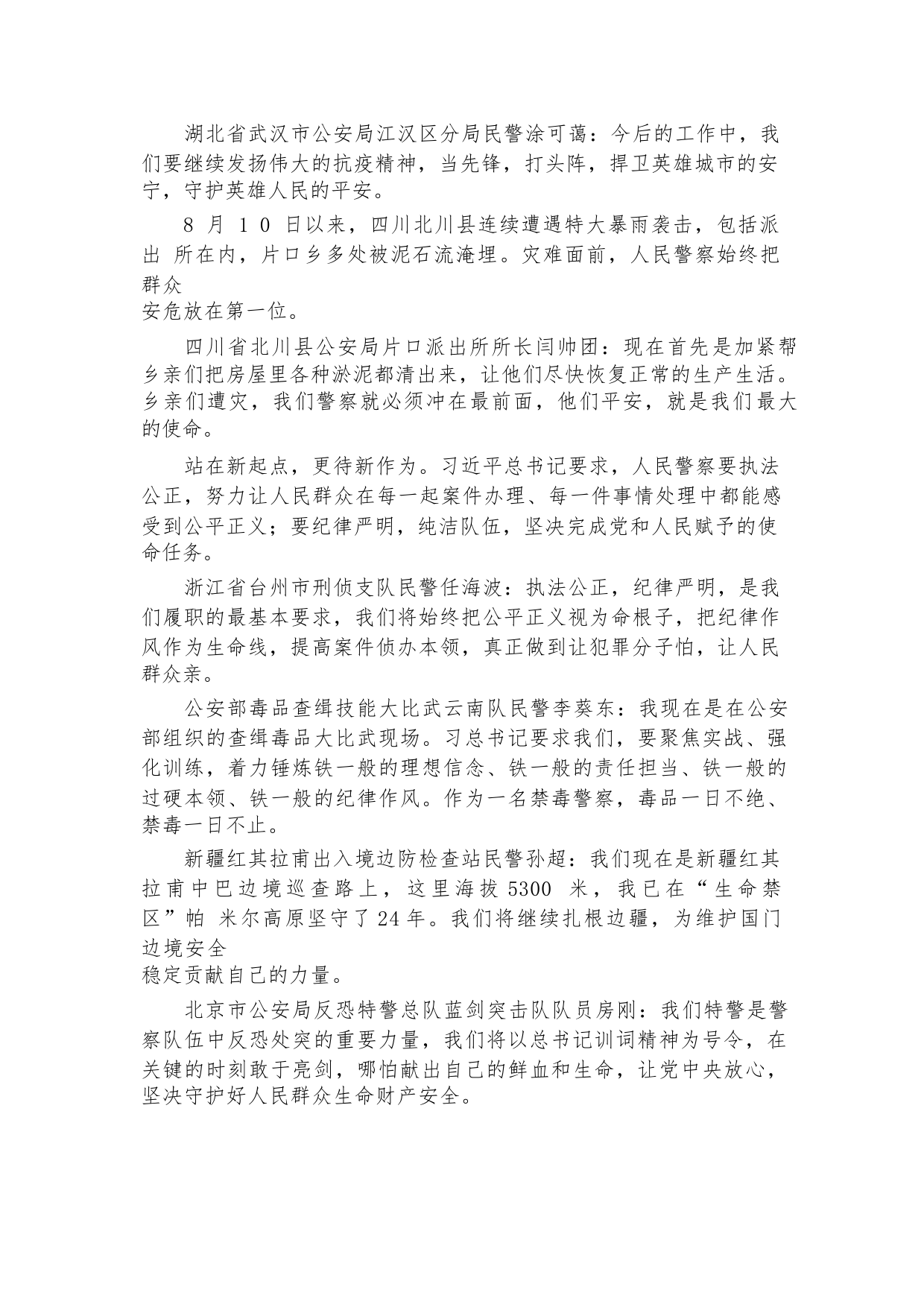 湖北省武汉市公安局江汉区分局民警涂可蔼：今后的工作中，我们要继续发扬伟大的抗疫精神，当先锋，打头阵，捍卫英雄城市的安宁，守护英雄人民的平安。

8 月 10 日以来，四川北川县连续遭遇特大暴雨袭击，包括派出 所在内，片口乡多处被泥石流淹埋。灾难面前，人民警察始终把群众安危放在第一位。

四川省北川县公安局片口派出所所长闫帅团：现在首先是加紧帮乡亲们把房屋里各种淤泥都清出来，让他们尽快恢复正常的生产生活。乡亲们遭灾，我们警察就必须冲在最前面，他们平安，就是我们最大的使命。

站在新起点，更待新作为。习近平总书记要求，人民警察要执法公正，努力让人民群众在每一起案件办理、每一件事情处理中都能感受到公平正义；要纪律严明，纯洁队伍，坚决完成党和人民赋予的使命任务。

浙江省台州市刑侦支队民警任海波：执法公正，纪律严明，是我们履职的最基本要求，我们将始终把公平正义视为命根子，把纪律作风作为生命线，提高案件侦办本领，真正做到让犯罪分子怕，让人民群众亲。

公安部毒品查缉技能大比武云南队民警李葵东：我现在是在公安部组织的查缉毒品大比武现场。习总书记要求我们，要聚焦实战、强化训练，着力锤炼铁一般的理想信念、铁一般的责任担当、铁一般的过硬本领、铁一般的纪律作风。作为一名禁毒警察，毒品一日不绝、禁毒一日不止。

新疆红其拉甫出入境边防检查站民警孙超：我们现在是新疆红其拉甫中巴边境巡查路上，这里海拔 5300 米，我已在“生命禁区”帕 米尔高原坚守了 24 年。我们将继续扎根边疆，为维护国门边境安全稳定贡献自己的力量。

北京市公安局反恐特警总队蓝剑突击队队员房刚：我们特警是警察队伍中反恐处突的重要力量，我们将以总书记训词精神为号令，在关键的时刻敢于亮剑，哪怕献出自己的鲜血和生命，让党中央放心，坚决守护好人民群众生命财产安全。